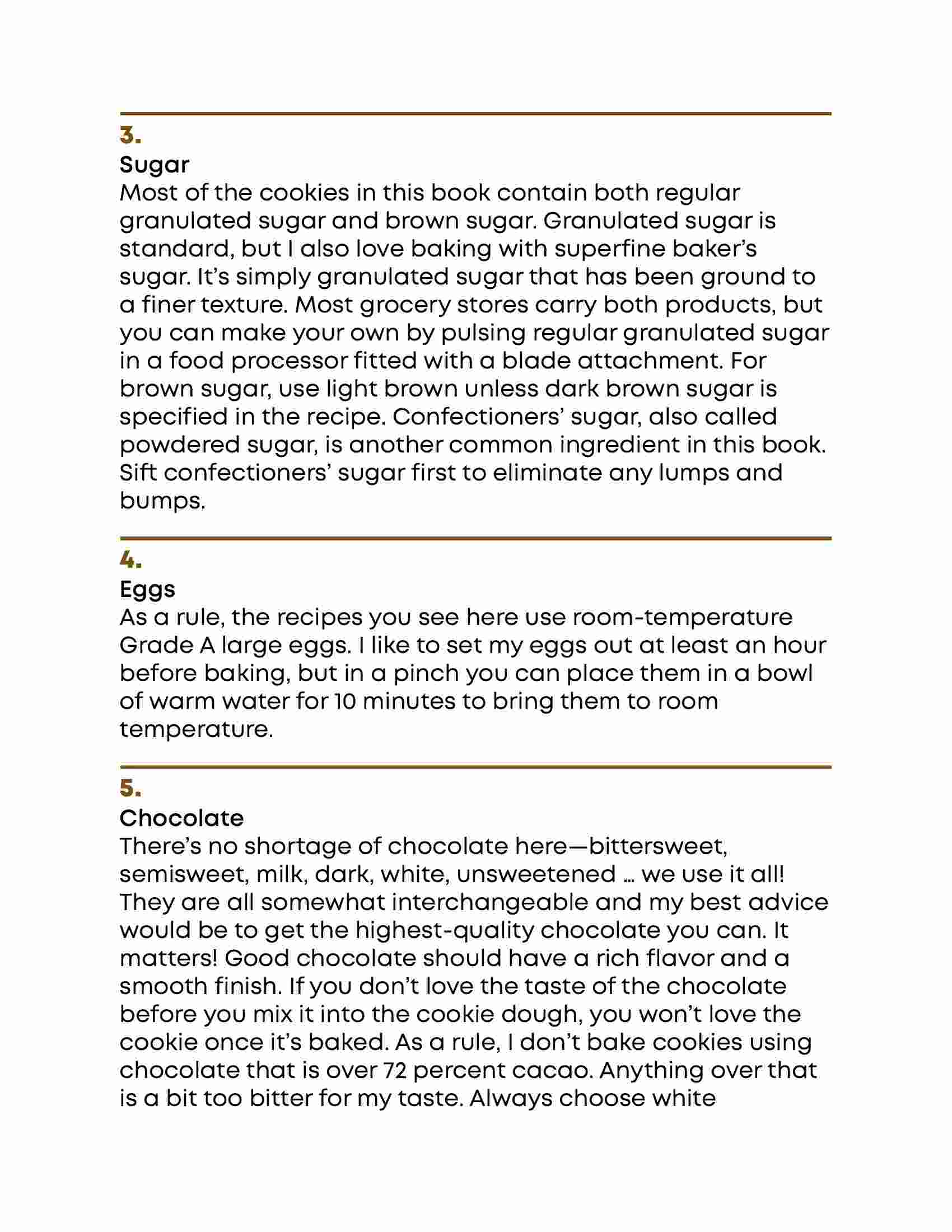 3.

Sugar

Most of the cookies in this book contain both regular granulated sugar and brown sugar. Granulated sugar is standard, but I also love baking with superfine baker's sugar. It's simply granulated sugar that has been ground to a finer texture. Most grocery stores carry both products, but you can make your own by pulsing regular granulated sugar in a food processor fitted with a blade attachment. For brown sugar, use light brown unless dark brown sugar is specified in the recipe. Confectioners' sugar, also called powdered sugar, is another common ingredient in this book. Sift confectioners' sugar first to eliminate any lumps and bumps.

4.

Eggs

As a rule, the recipes you see here use room-temperature Grade A large eggs. I like to set my eggs out at least an hour before baking, but in a pinch you can place them in a bowl of warm water for 10 minutes to bring them to room temperature.

5.

Chocolate

There's no shortage of chocolate here—bittersweet, semisweet, milk, dark, white, unsweetened … we use it all! They are all somewhat interchangeable and my best advice would be to get the highest-quality chocolate you can. It matters! Good chocolate should have a rich flavor and a smooth finish. If you don't love the taste of the chocolate before you mix it into the cookie dough, you won't love the cookie once it's baked. As a rule, I don't bake cookies using chocolate that is over 72 percent cacao. Anything over that is a bit too bitter for my taste. Always choose white